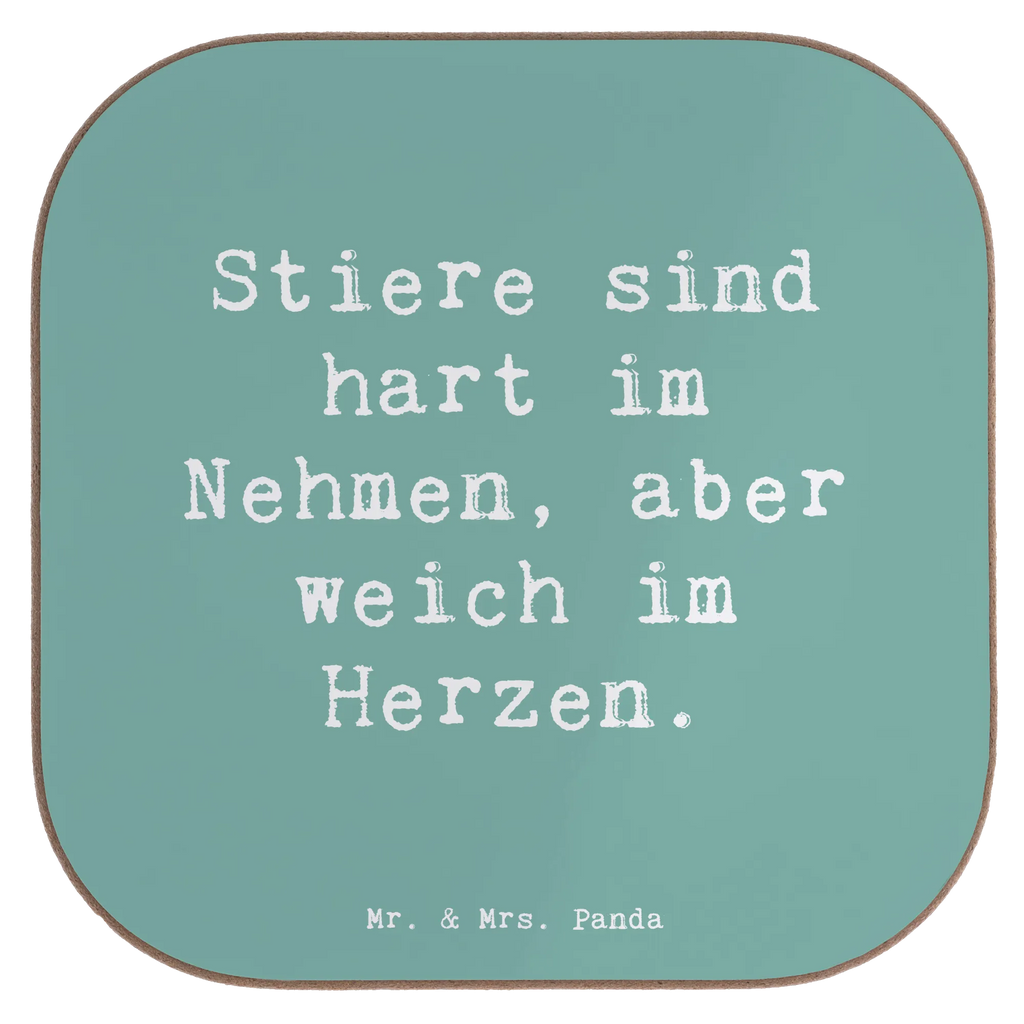 Stiere sind hart im Nehmen, aber weich im Herzen.

Mr. & Mrs. Panda